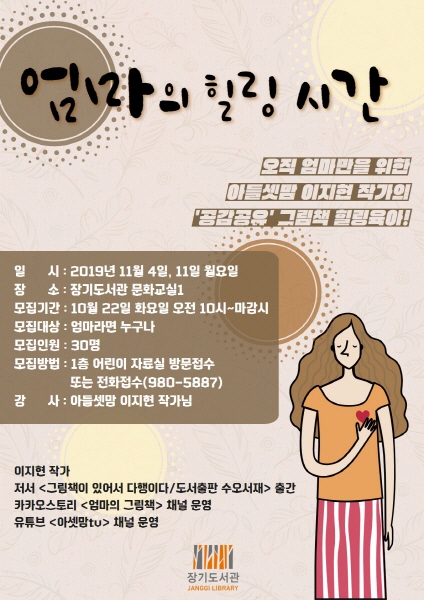 엄마의 힐링 시간

오직 엄마만을 위한
아들셋맘 이지현 작가의
'공감공유' 그림책 힐링육아!

일 시 : 2019년 11월 4일, 11일 월요일
장 소 : 장기도서관 문화교실1
모집기간 : 10월 22일 화요일 오전 10시~마감시
모집대상 : 엄마라면 누구나
모집인원 : 30명
모집방법 : 1층 어린이 자료실 방문접수
또는 전화접수(980-5887)
강 사 : 아들셋맘 이지현 작가님

이지현 작가
저서 <그림책이 있어서 다행이다/도서출판 수오서재> 출간
카카오스토리 <엄마의 그림책> 채널 운영
유튜브 <아셋맘tv> 채널 운영

장기도서관
JANGGI LIBRARY